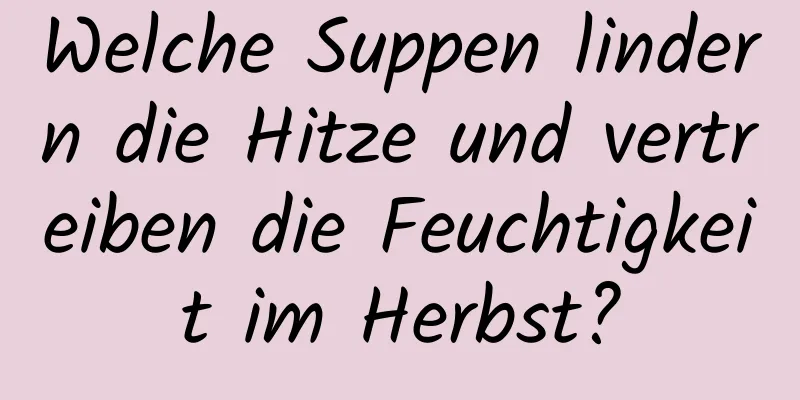 Welche Suppen lindern die Hitze und vertreiben die Feuchtigkeit im Herbst?